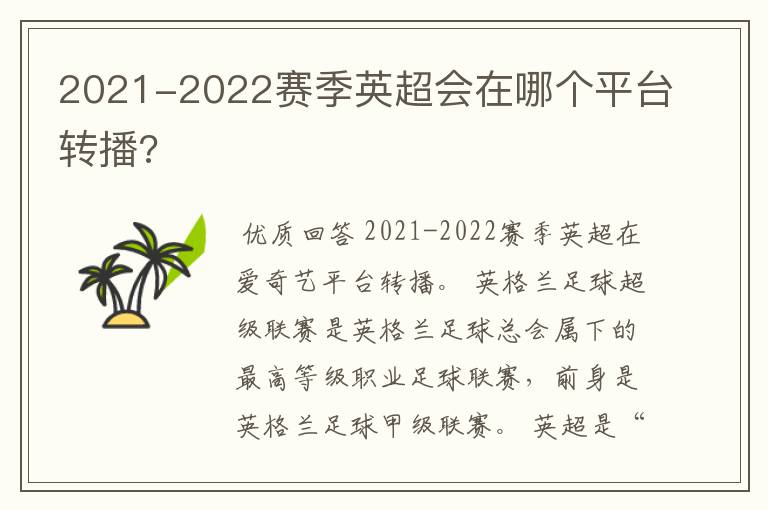 2021-2022赛季英超会在哪个平台转播?

优质回答 2021-2022赛季英超在爱奇艺平台转播。 英格兰足球超级联赛是英格兰足球总会属下的最高等级职业足球联赛，前身是英格兰足球甲级联赛。 英超是“